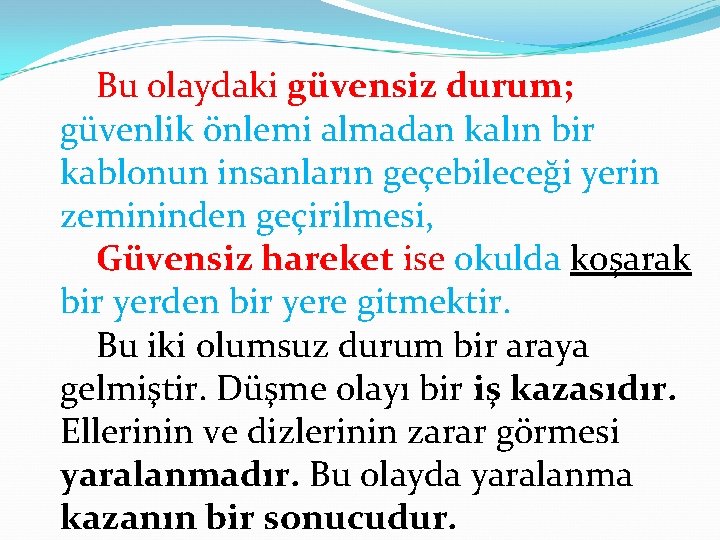 Bu olaydaki güvensiz durum; güvenlik önlemi almadan kalın bir kablonun insanların geçebileceği yerin zemininden geçirilmesi,

Güvensiz hareket ise okulda koşarak bir yerden bir yere gitmektir.

Bu iki olumsuz durum bir araya gelmiştir. Düşme olayı bir iş kazasıdır. Ellerinin ve dizlerinin zarar görmesi yaralanmadır. Bu olayda yaralanma kazanın bir sonucudur.